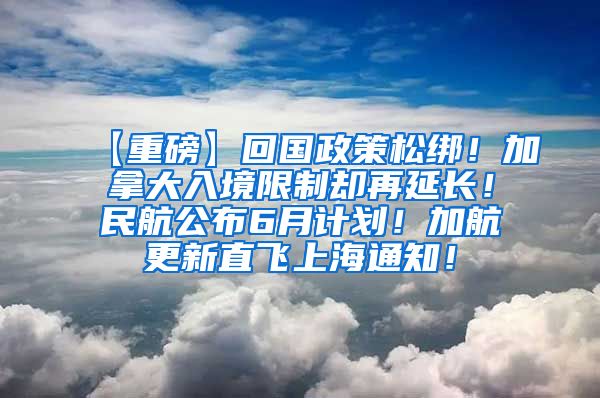 【重磅】回国政策松绑！加拿大入境限制却再延长！民航公布6月计划！加航更新直飞上海通知！